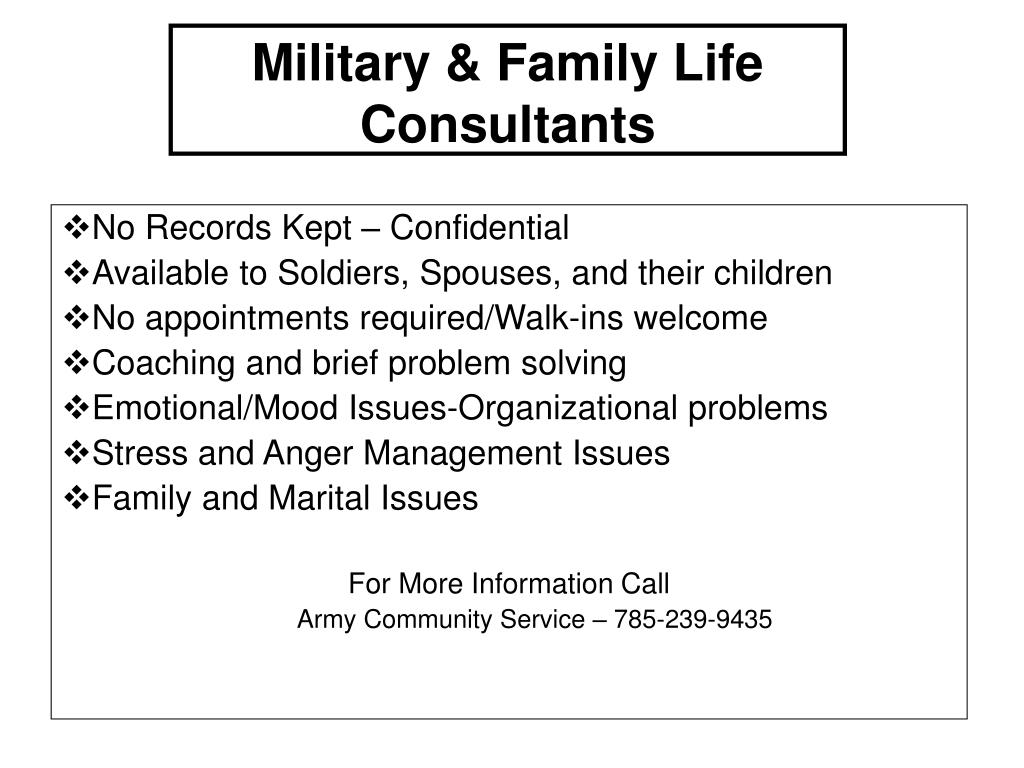 Military & Family Life Consultants

❖No Records Kept – Confidential
❖Available to Soldiers, Spouses, and their children
❖No appointments required/Walk-ins welcome
❖Coaching and brief problem solving
❖Emotional/Mood Issues-Organizational problems
❖Stress and Anger Management Issues
❖Family and Marital Issues

For More Information Call
Army Community Service – 785-239-9435